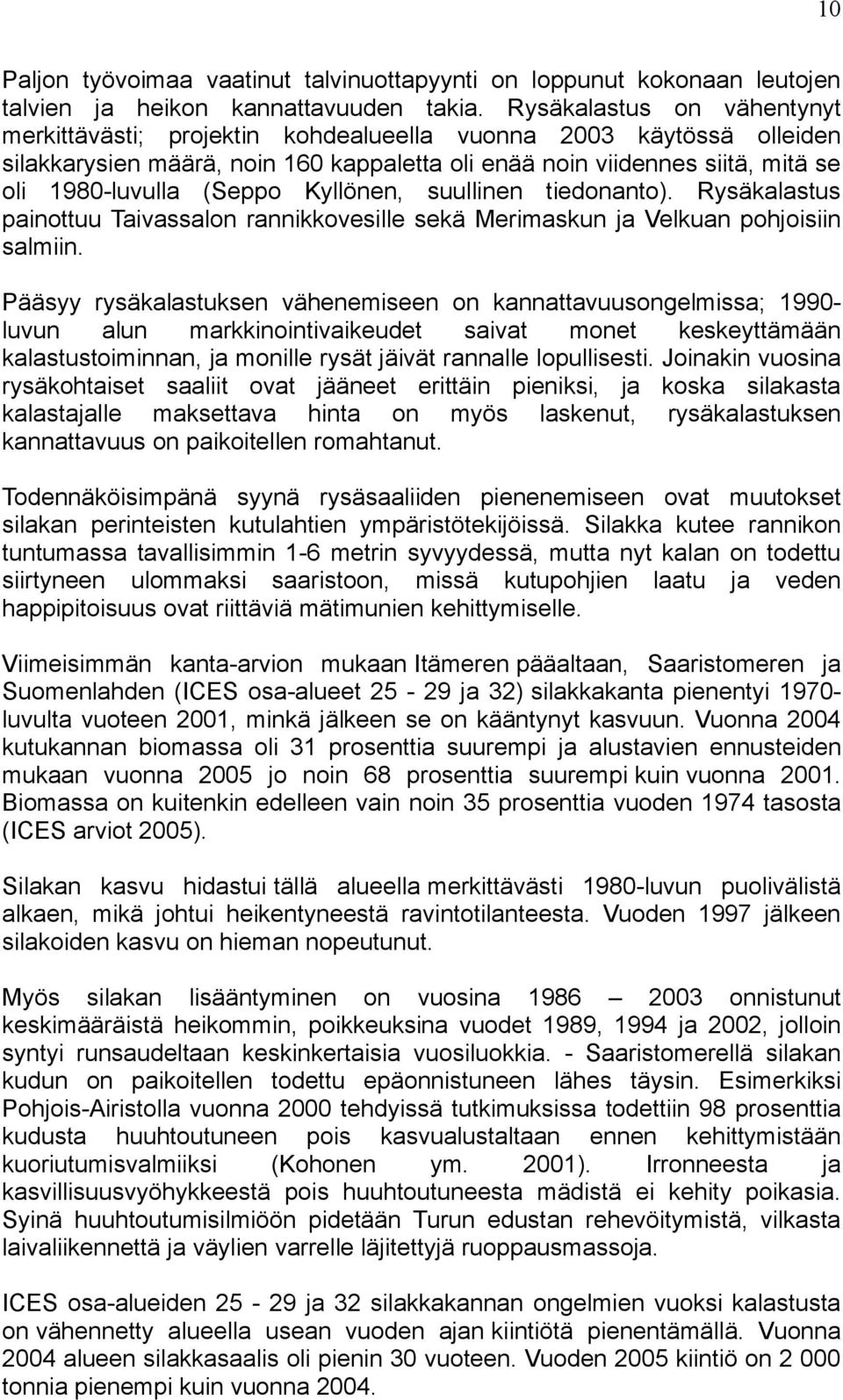 10

Paljon työvoimaa vaatinut talvinuottapyynti on loppunut kokonaan leutojen talvien ja heikon kannattavuuden takia. Rysäkalastus on vähentynyt merkittävästi; projektin kohdealueella vuonna 2003 käytössä olleiden silakkarysien määrä, noin 160 kappaletta oli enää noin viidennes siitä, mitä se oli 1980-luvulla (Seppo Kyllönen, suullinen tiedonanto). Rysäkalastus painottuu Taivassalon rannikkovesille sekä Merimaskun ja Velkuan pohjoisiin salmiin.

Pääsyy rysäkalastuksen vähenemiseen on kannattavuusongelmissa; 1990-luvun alun markkinointivaikeudet saivat monet keskeyttämään kalastustoiminnan, ja monille rysät jäivät rannalle lopullisesti. Joinakin vuosina rysäkohtaiset saaliit ovat jääneet erittäin pieniksi, ja koska silakasta kalastajalle maksettava hinta on myös laskenut, rysäkalastuksen kannattavuus on paikoitellen romahtanut.

Todennäköisimpänä syynä rysäsaaliiden pienenemiseen ovat muutokset silakan perinteisten kutulahtien ympäristötekijöissä. Silakka kutee rannikon tuntumassa tavallisimmin 1-6 metrin syvyydessä, mutta nyt kalan on todettu siirtyneen ulommaksi saaristoon, missä kutupohjien laatu ja veden happipitoisuus ovat riittäviä mätimunien kehittymiselle.

Viimeisimmän kanta-arvion mukaan Itämeren pääaltaan, Saaristomeren ja Suomenlahden (ICES osa-alueet 25 - 29 ja 32) silakkakanta pienentyi 1970-luvulta vuoteen 2001, minkä jälkeen se on kääntynyt kasvuun. Vuonna 2004 kutukannan biomassa oli 31 prosenttia suurempi ja alustavien ennusteiden mukaan vuonna 2005 jo noin 68 prosenttia suurempi kuin vuonna 2001. Biomassa on kuitenkin edelleen vain noin 35 prosenttia vuoden 1974 tasosta (ICES arviot 2005).

Silakan kasvu hidastui tällä alueella merkittävästi 1980-luvun puolivälistä alkaen, mikä johtui heikentyneestä ravintotilanteesta. Vuoden 1997 jälkeen silakoiden kasvu on hieman nopeutunut.

Myös silakan lisääntyminen on vuosina 1986 – 2003 onnistunut keskimääräistä heikommin, poikkeuksina vuodet 1989, 1994 ja 2002, jolloin syntyi runsaudeltaan keskinkertaisia vuosiluokkia. - Saaristomerellä silakan kudun on paikoitellen todettu epäonnistuneen lähes täysin. Esimerkiksi Pohjois-Airistolla vuonna 2000 tehdyissä tutkimuksissa todettiin 98 prosenttia kudusta huuhtoutuneen pois kasvualustaltaan ennen kehittymistään kuoriutumisvalmiiksi (Kohonen ym. 2001). Irronneesta ja kasvillisuusvyöhykkeestä pois huuhtoutuneesta mädistä ei kehity poikasia. Syinä huuhtoutumisilmiöön pidetään Turun edustan rehevöitymistä, vilkasta laivaliikennettä ja väylien varrelle läjitettyjä ruoppausmassoja.

ICES osa-alueiden 25 - 29 ja 32 silakkakannan ongelmien vuoksi kalastusta on vähennetty alueella usean vuoden ajan kiintiötä pienentämällä. Vuonna 2004 alueen silakkasaalis oli pienin 30 vuoteen. Vuoden 2005 kiintiö on 2 000 tonnia pienempi kuin vuonna 2004.